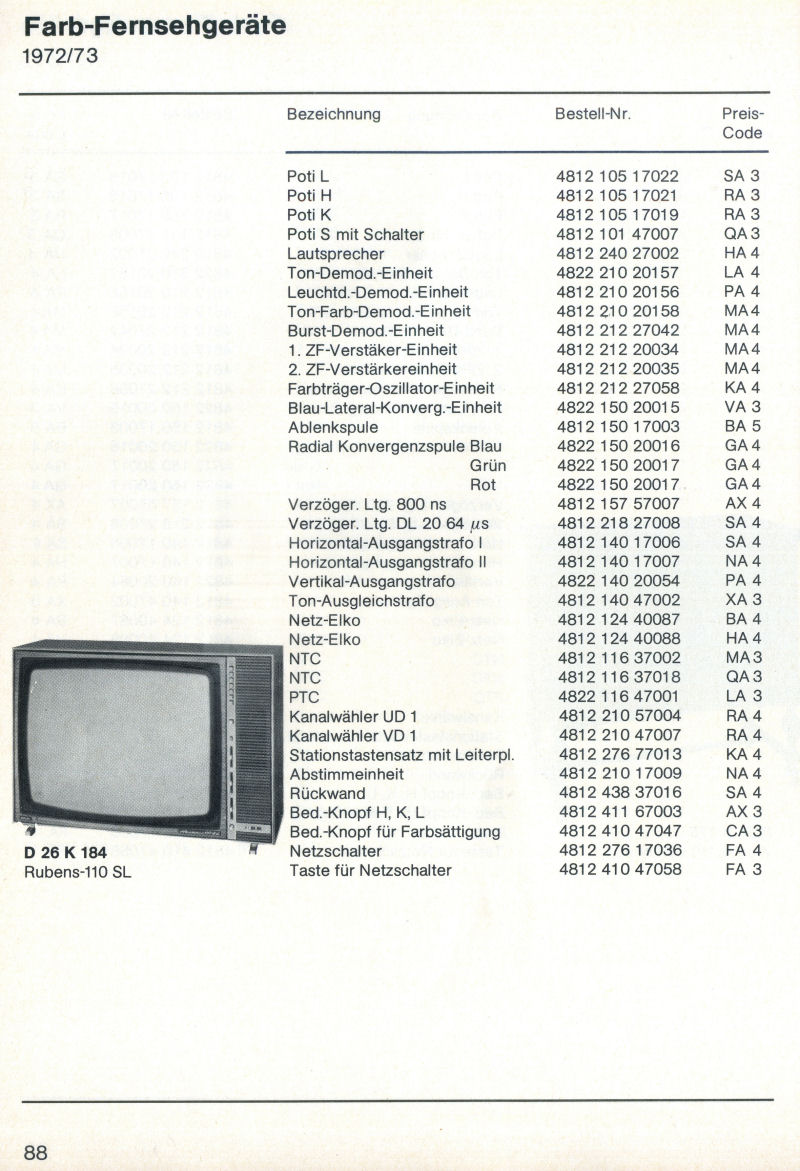 Farb-Fernsehgeräte
1972/73

| Bezeichnung | Bestell-Nr. | Preis-Code |
|---|---|---|
| Poti L | 4812 105 17022 | SA 3 |
| Poti H | 4812 105 17021 | RA 3 |
| Poti K | 4812 105 17019 | RA 3 |
| Poti S mit Schalter | 4812 101 47007 | QA 3 |
| Lautsprecher | 4812 240 27002 | HA 4 |
| Ton-Demod.-Einheit | 4822 210 20157 | LA 4 |
| Leuchtd.-Demod.-Einheit | 4812 210 20156 | PA 4 |
| Ton-Farb-Demod.-Einheit | 4812 210 20158 | MA 4 |
| Burst-Demod.-Einheit | 4812 212 27042 | MA 4 |
| 1. ZF-Verstäker-Einheit | 4812 212 20034 | MA 4 |
| 2. ZF-Verstärkereinheit | 4812 212 20035 | MA 4 |
| Farbträger-Oszillator-Einheit | 4812 212 27058 | KA 4 |
| Blau-Lateral-Konverg.-Einheit | 4822 150 20015 | VA 3 |
| Ablenkspule | 4812 150 17003 | BA 5 |
| Radial Konvergenzspule Blau | 4822 150 20016 | GA 4 |
| Grün | 4822 150 20017 | GA 4 |
| Rot | 4822 150 20017 | GA 4 |
| Verzöger. Ltg. 800 ns | 4812 157 57007 | AX 4 |
| Verzöger. Ltg. DL 20 64 μs | 4812 218 27008 | SA 4 |
| Horizontal-Ausgangstrafo I | 4812 140 17006 | SA 4 |
| Horizontal-Ausgangstrafo II | 4812 140 17007 | NA 4 |
| Vertikal-Ausgangstrafo | 4822 140 20054 | PA 4 |
| Ton-Ausgleichstrafo | 4812 140 47002 | XA 3 |
| Netz-Elko | 4812 124 40087 | BA 4 |
| Netz-Elko | 4812 124 40088 | HA 4 |
| NTC | 4812 116 37002 | MA 3 |
| NTC | 4812 116 37018 | QA 3 |
| PTC | 4822 116 47001 | LA 3 |
| Kanalwähler UD 1 | 4812 210 57004 | RA 4 |
| Kanalwähler VD 1 | 4812 210 47007 | RA 4 |
| Stationstastensatz mit Leiterpl. | 4812 276 77013 | KA 4 |
| Abstimmeinheit | 4812 210 17009 | NA 4 |
| Rückwand | 4812 438 37016 | SA 4 |
| Bed.-Knopf H, K, L | 4812 411 67003 | AX 3 |
| Bed.-Knopf für Farbsättigung | 4812 410 47047 | CA 3 |
| Netzschalter | 4812 276 17036 | FA 4 |
| Taste für Netzschalter | 4812 410 47058 | FA 3 |

D 26 K 184
Rubens-110 SL

88